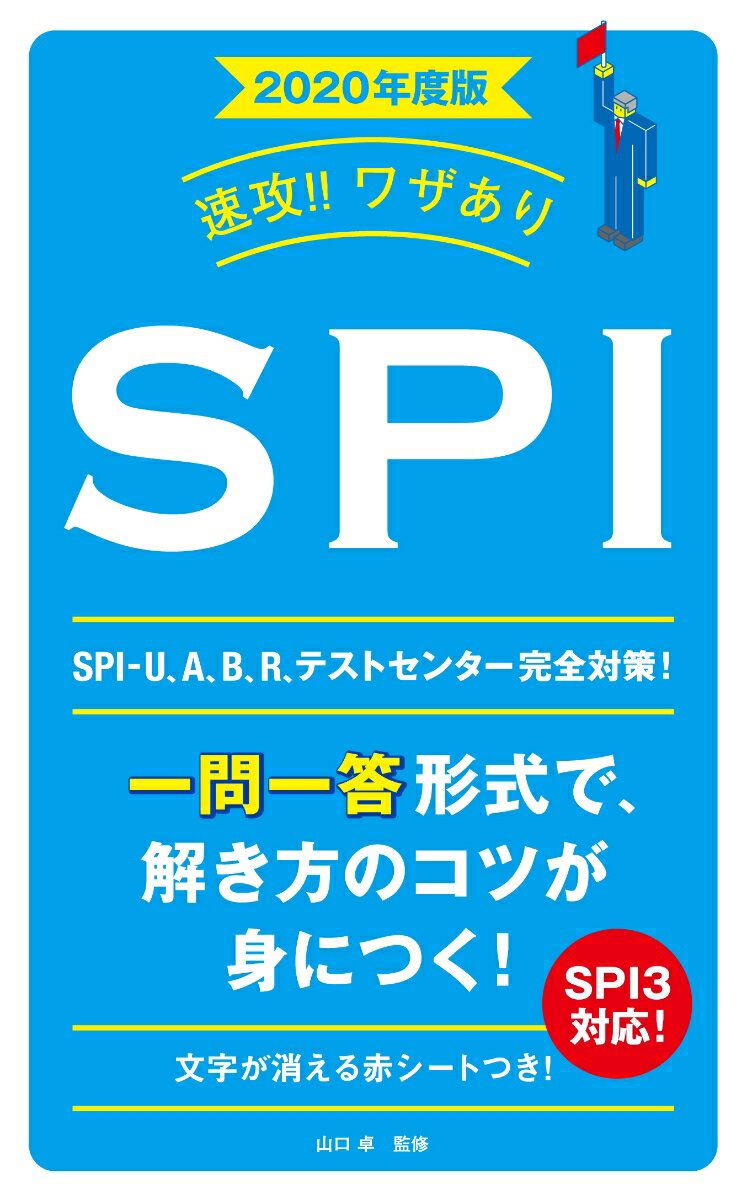 2020年度版

速攻!! ワザあり

SPI

SPI-U、A、B、R、テストセンター完全対策!

一問一答形式で、解き方のコツが身につく!

SPI3対応!

文字が消える赤シートつき!

山口 卓　監修